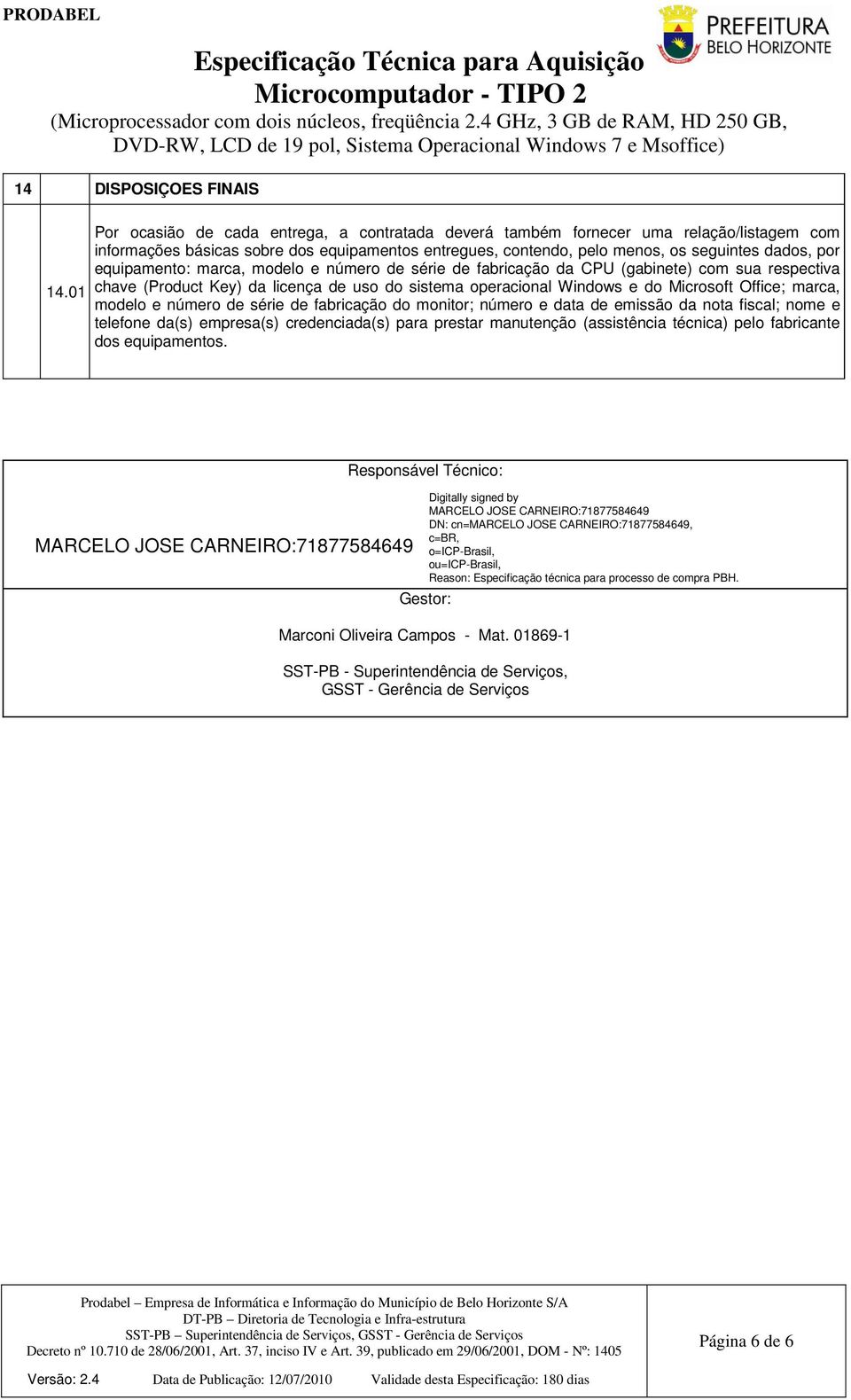 PRODABEL

PREFEITURA
BELO HORIZONTE

Especificação Técnica para Aquisição
Microcomputador - TIPO 2
(Microprocessador com dois núcleos, freqüência 2.4 GHz, 3 GB de RAM, HD 250 GB, DVD-RW, LCD de 19 pol, Sistema Operacional Windows 7 e Msoffice)

| 14 | DISPOSIÇOES FINAIS |
|---|---|
| 14.01 | Por ocasião de cada entrega, a contratada deverá também fornecer uma relação/listagem com informações básicas sobre dos equipamentos entregues, contendo, pelo menos, os seguintes dados, por equipamento: marca, modelo e número de série de fabricação da CPU (gabinete) com sua respectiva chave (Product Key) da licença de uso do sistema operacional Windows e do Microsoft Office; marca, modelo e número de série de fabricação do monitor; número e data de emissão da nota fiscal; nome e telefone da(s) empresa(s) credenciada(s) para prestar manutenção (assistência técnica) pelo fabricante dos equipamentos. |

Responsável Técnico:

MARCELO JOSE CARNEIRO:71877584649

Digitally signed by MARCELO JOSE CARNEIRO:71877584649
DN: cn=MARCELO JOSE CARNEIRO:71877584649, c=BR, o=ICP-Brasil, ou=ICP-Brasil,
Reason: Especificação técnica para processo de compra PBH.

Gestor:

Marconi Oliveira Campos - Mat. 01869-1

SST-PB - Superintendência de Serviços,
GSST - Gerência de Serviços

Prodabel – Empresa de Informática e Informação do Município de Belo Horizonte S/A
DT-PB – Diretoria de Tecnologia e Infra-estrutura
SST-PB – Superintendência de Serviços, GSST - Gerência de Serviços
Decreto nº 10.710 de 28/06/2001, Art. 37, inciso IV e Art. 39, publicado em 29/06/2001, DOM - Nº: 1405

Página 6 de 6

Versão: 2.4 Data de Publicação: 12/07/2010 Validade desta Especificação: 180 dias